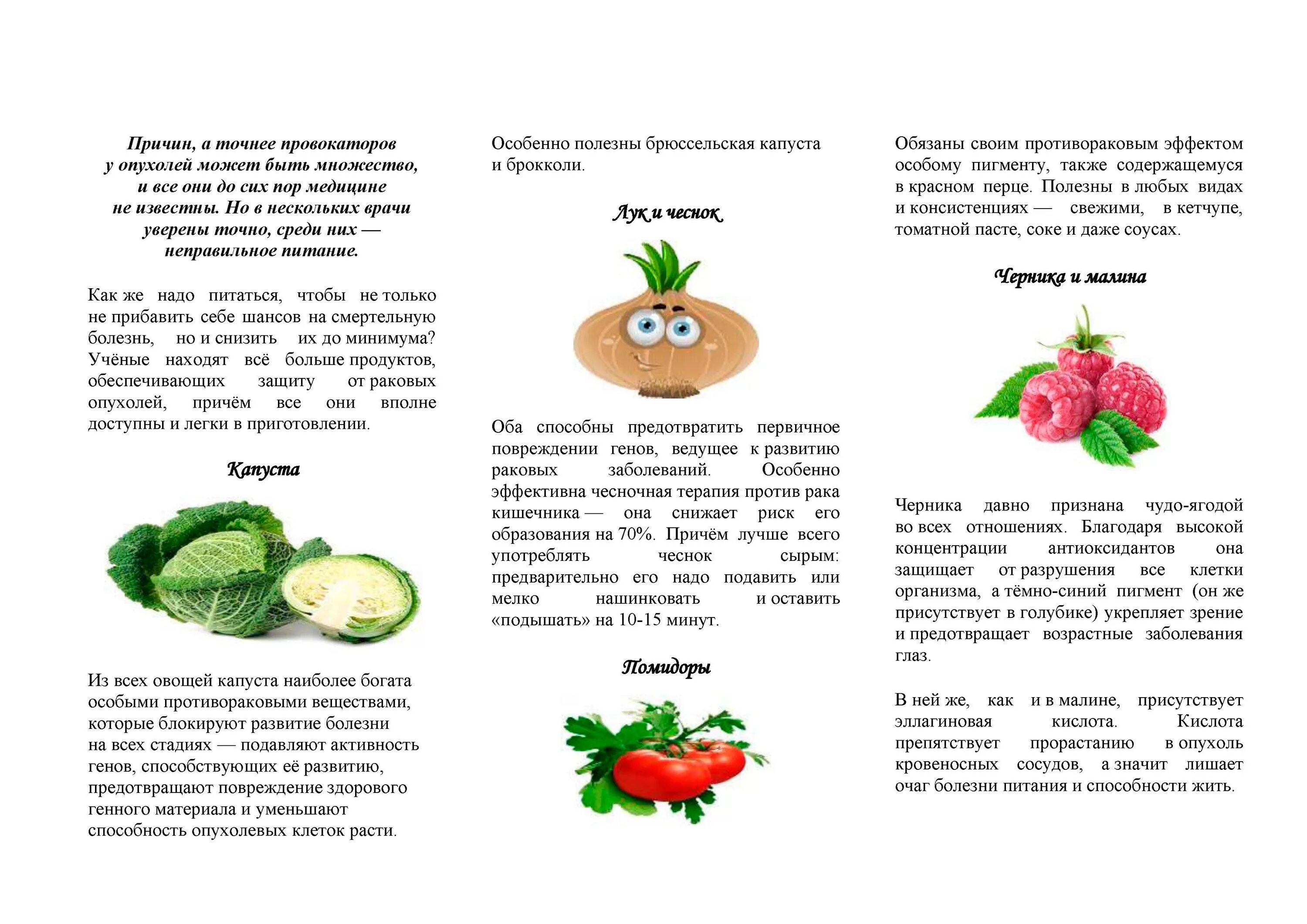 Причин, а точнее провокаторов у опухолей может быть множество, и все они до сих пор медицине не известны. Но в нескольких врачи уверены точно, среди них — неправильное питание.

Как же надо питаться, чтобы не только не прибавить себе шансов на смертельную болезнь, но и снизить их до минимума? Учёные находят всё больше продуктов, обеспечивающих защиту от раковых опухолей, причём все они вполне доступны и легки в приготовлении.

Капуста

Из всех овощей капуста наиболее богата особыми противораковыми веществами, которые блокируют развитие болезни на всех стадиях — подавляют активность генов, способствующих её развитию, предотвращают повреждение здорового генного материала и уменьшают способность опухолевых клеток расти.

Особенно полезны брюссельская капуста и брокколи.

Лук и чеснок

Оба способны предотвратить первичное повреждении генов, ведущее к развитию раковых заболеваний. Особенно эффективна чесночная терапия против рака кишечника — она снижает риск его образования на 70%. Причём лучше всего употреблять чеснок сырым: предварительно его надо подавить или мелко нашинковать и оставить «подышать» на 10-15 минут.

Помидоры

Обязаны своим противораковым эффектом особому пигменту, также содержащемуся в красном перце. Полезны в любых видах и консистенциях — свежими, в кетчупе, томатной пасте, соке и даже соусах.

Черника и малина

Черника давно признана чудо-ягодой во всех отношениях. Благодаря высокой концентрации антиоксидантов она защищает от разрушения все клетки организма, а тёмно-синий пигмент (он же присутствует в голубике) укрепляет зрение и предотвращает возрастные заболевания глаз.

В ней же, как и в малине, присутствует эллагиновая кислота. Кислота препятствует прорастанию в опухоль кровеносных сосудов, а значит лишает очаг болезни питания и способности жить.